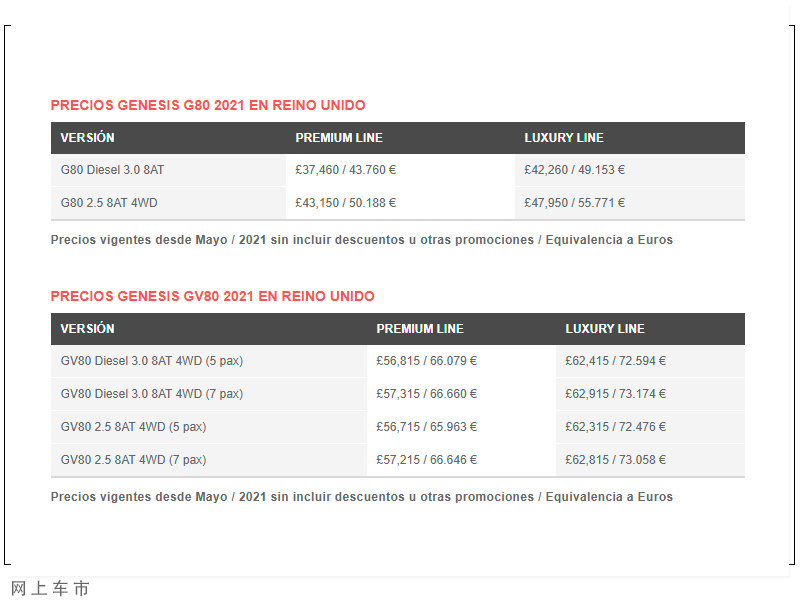 PRECIOS GENESIS G80 2021 EN REINO UNIDO

| VERSIÓN | PREMIUM LINE | LUXURY LINE |
|---|---|---|
| G80 Diesel 3.0 8AT | £37,460 / 43.760 € | £42,260 / 49.153 € |
| G80 2.5 8AT 4WD | £43,150 / 50.188 € | £47,950 / 55.771 € |

Precios vigentes desde Mayo / 2021 sin incluir descuentos u otras promociones / Equivalencia a Euros

PRECIOS GENESIS GV80 2021 EN REINO UNIDO

| VERSIÓN | PREMIUM LINE | LUXURY LINE |
|---|---|---|
| GV80 Diesel 3.0 8AT 4WD (5 pax) | £56,815 / 66.079 € | £62,415 / 72.594 € |
| GV80 Diesel 3.0 8AT 4WD (7 pax) | £57,315 / 66.660 € | £62,915 / 73.174 € |
| GV80 2.5 8AT 4WD (5 pax) | £56,715 / 65.963 € | £62,315 / 72.476 € |
| GV80 2.5 8AT 4WD (7 pax) | £57,215 / 66.646 € | £62,815 / 73.058 € |

Precios vigentes desde Mayo / 2021 sin incluir descuentos u otras promociones / Equivalencia a Euros

网上车市